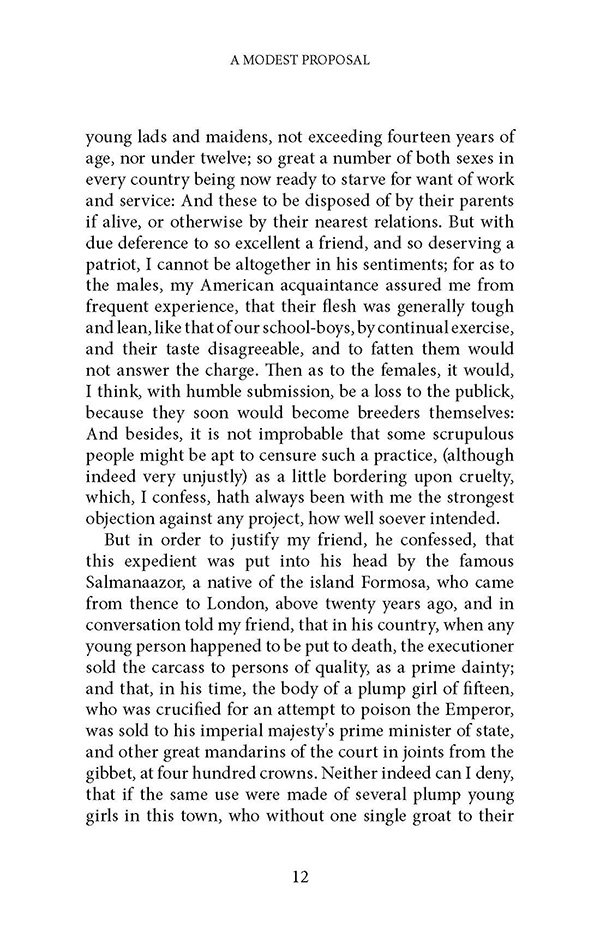 A MODEST PROPOSAL

young lads and maidens, not exceeding fourteen years of age, nor under twelve; so great a number of both sexes in every country being now ready to starve for want of work and service: And these to be disposed of by their parents if alive, or otherwise by their nearest relations. But with due deference to so excellent a friend, and so deserving a patriot, I cannot be altogether in his sentiments; for as to the males, my American acquaintance assured me from frequent experience, that their flesh was generally tough and lean, like that of our school-boys, by continual exercise, and their taste disagreeable, and to fatten them would not answer the charge. Then as to the females, it would, I think, with humble submission, be a loss to the publick, because they soon would become breeders themselves: And besides, it is not improbable that some scrupulous people might be apt to censure such a practice, (although indeed very unjustly) as a little bordering upon cruelty, which, I confess, hath always been with me the strongest objection against any project, how well soever intended.

But in order to justify my friend, he confessed, that this expedient was put into his head by the famous Salmanaazor, a native of the island Formosa, who came from thence to London, above twenty years ago, and in conversation told my friend, that in his country, when any young person happened to be put to death, the executioner sold the carcass to persons of quality, as a prime dainty; and that, in his time, the body of a plump girl of fifteen, who was crucified for an attempt to poison the Emperor, was sold to his imperial majesty's prime minister of state, and other great mandarins of the court in joints from the gibbet, at four hundred crowns. Neither indeed can I deny, that if the same use were made of several plump young girls in this town, who without one single groat to their

12